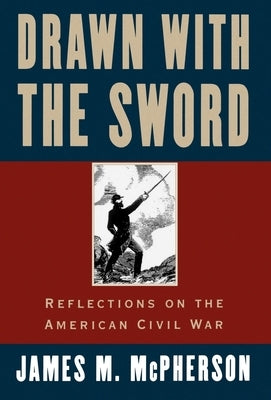 DRAWN WITH THE SWORD

REFLECTIONS ON THE AMERICAN CIVIL WAR

JAMES M. McPHERSON